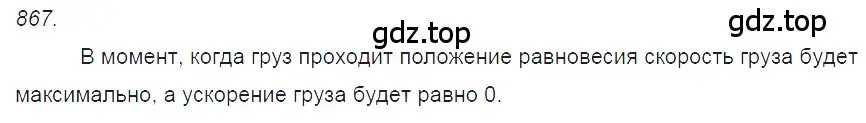 867.

gdz.top

gdz.top

В момент, когда груз проходит положение равновесия скорость груза будет максимально, а ускорение груза будет равно 0.